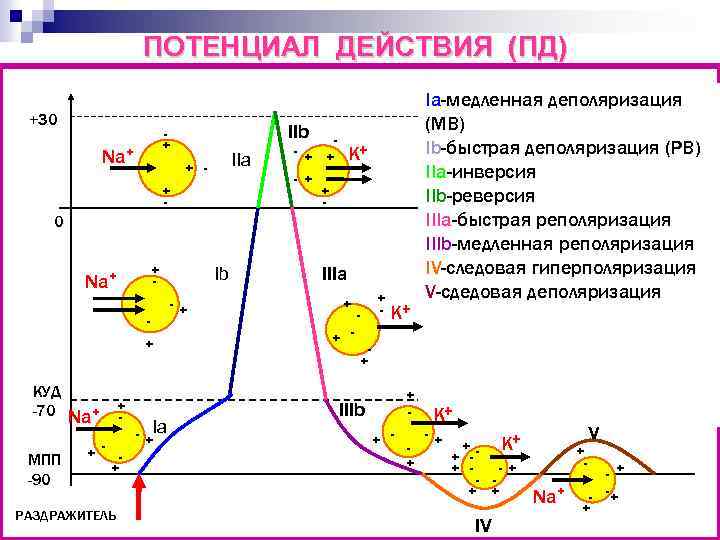 ПОТЕНЦИАЛ ДЕЙСТВИЯ (ПД)

Ia-медленная деполяризация (МВ)
Ib-быстрая деполяризация (РВ)
IIa-инверсия
IIb-реверсия
IIIa-быстрая реполяризация
IIIb-медленная реполяризация
IV-следовая гиперполяризация
V-сдедовая деполяризация

+30
0
КУД
-70
МПП
-90

$Na^+$
IIa
IIb
$K^+$
$Na^+$
Ib
IIIa
$K^+$
$Na^+$
Ia
IIIb
$K^+$
$K^+$
V
$Na^+$
IV

РАЗДРАЖИТЕЛЬ